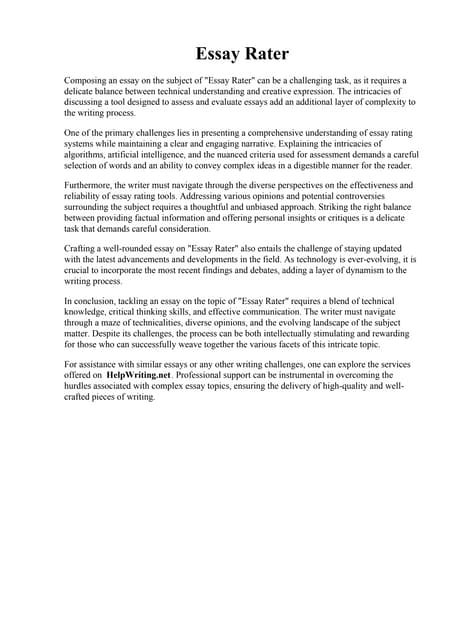 Essay Rater

Composing an essay on the subject of "Essay Rater" can be a challenging task, as it requires a delicate balance between technical understanding and creative expression. The intricacies of discussing a tool designed to assess and evaluate essays add an additional layer of complexity to the writing process.

One of the primary challenges lies in presenting a comprehensive understanding of essay rating systems while maintaining a clear and engaging narrative. Explaining the intricacies of algorithms, artificial intelligence, and the nuanced criteria used for assessment demands a careful selection of words and an ability to convey complex ideas in a digestible manner for the reader.

Furthermore, the writer must navigate through the diverse perspectives on the effectiveness and reliability of essay rating tools. Addressing various opinions and potential controversies surrounding the subject requires a thoughtful and unbiased approach. Striking the right balance between providing factual information and offering personal insights or critiques is a delicate task that demands careful consideration.

Crafting a well-rounded essay on "Essay Rater" also entails the challenge of staying updated with the latest advancements and developments in the field. As technology is ever-evolving, it is crucial to incorporate the most recent findings and debates, adding a layer of dynamism to the writing process.

In conclusion, tackling an essay on the topic of "Essay Rater" requires a blend of technical knowledge, critical thinking skills, and effective communication. The writer must navigate through a maze of technicalities, diverse opinions, and the evolving landscape of the subject matter. Despite its challenges, the process can be both intellectually stimulating and rewarding for those who can successfully weave together the various facets of this intricate topic.

For assistance with similar essays or any other writing challenges, one can explore the services offered on HelpWriting.net. Professional support can be instrumental in overcoming the hurdles associated with complex essay topics, ensuring the delivery of high-quality and well-crafted pieces of writing.